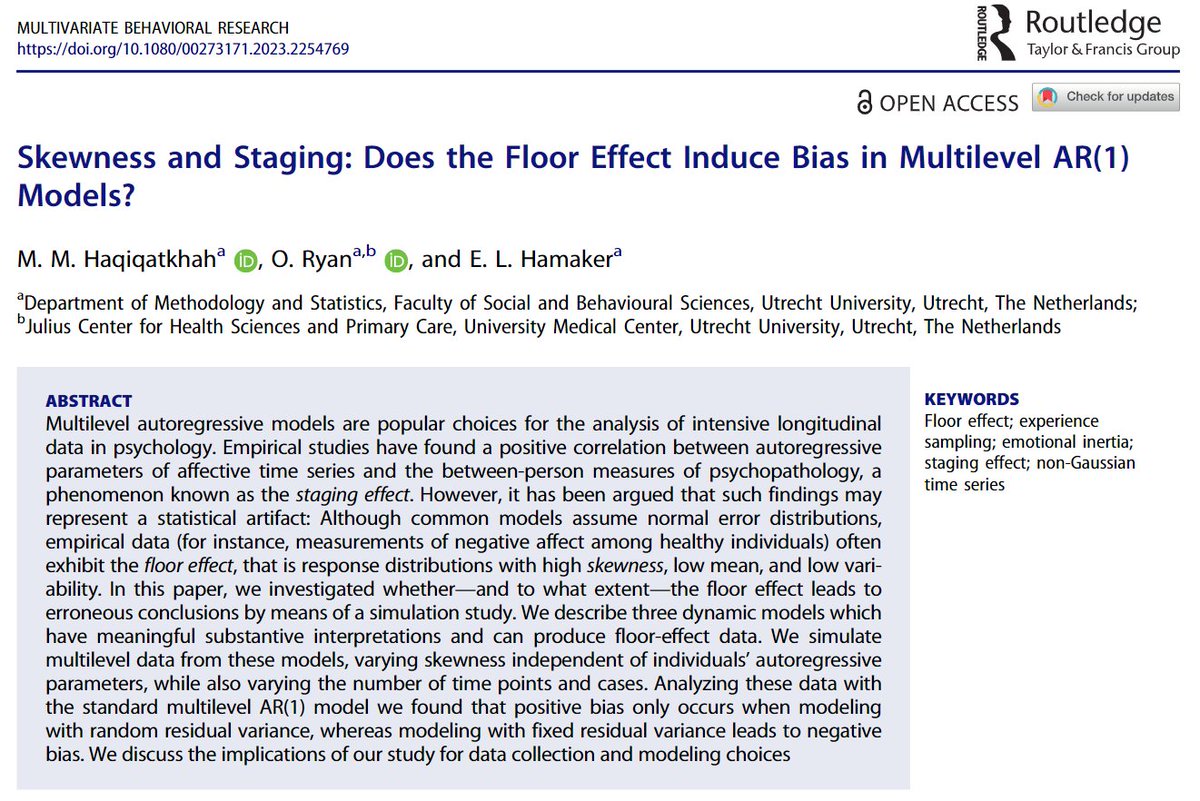 MULTIVARIATE BEHAVIORAL RESEARCH
https://doi.org/10.1080/00273171.2023.2254769

ROUTLEDGE Routledge Taylor & Francis Group

OPEN ACCESS Check for updates

Skewness and Staging: Does the Floor Effect Induce Bias in Multilevel AR(1) Models?

M. M. Haqiqatkhah$^{a}$, O. Ryan$^{a,b}$, and E. L. Hamaker$^{a}$

$^{a}$Department of Methodology and Statistics, Faculty of Social and Behavioural Sciences, Utrecht University, Utrecht, The Netherlands; $^{b}$Julius Center for Health Sciences and Primary Care, University Medical Center, Utrecht University, Utrecht, The Netherlands

ABSTRACT
Multilevel autoregressive models are popular choices for the analysis of intensive longitudinal data in psychology. Empirical studies have found a positive correlation between autoregressive parameters of affective time series and the between-person measures of psychopathology, a phenomenon known as the staging effect. However, it has been argued that such findings may represent a statistical artifact: Although common models assume normal error distributions, empirical data (for instance, measurements of negative affect among healthy individuals) often exhibit the floor effect, that is response distributions with high skewness, low mean, and low variability. In this paper, we investigated whether—and to what extent—the floor effect leads to erroneous conclusions by means of a simulation study. We describe three dynamic models which have meaningful substantive interpretations and can produce floor-effect data. We simulate multilevel data from these models, varying skewness independent of individuals' autoregressive parameters, while also varying the number of time points and cases. Analyzing these data with the standard multilevel AR(1) model we found that positive bias only occurs when modeling with random residual variance, whereas modeling with fixed residual variance leads to negative bias. We discuss the implications of our study for data collection and modeling choices

KEYWORDS
Floor effect; experience sampling; emotional inertia; staging effect; non-Gaussian time series